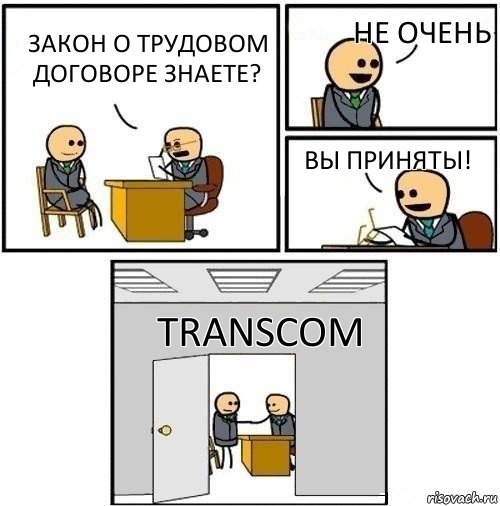 ЗАКОН О ТРУДОВОМ ДОГОВОРЕ ЗНАЕТЕ?

НЕ ОЧЕНЬ

ВЫ ПРИНЯТЫ!

TRANSCOM

risovach.ru